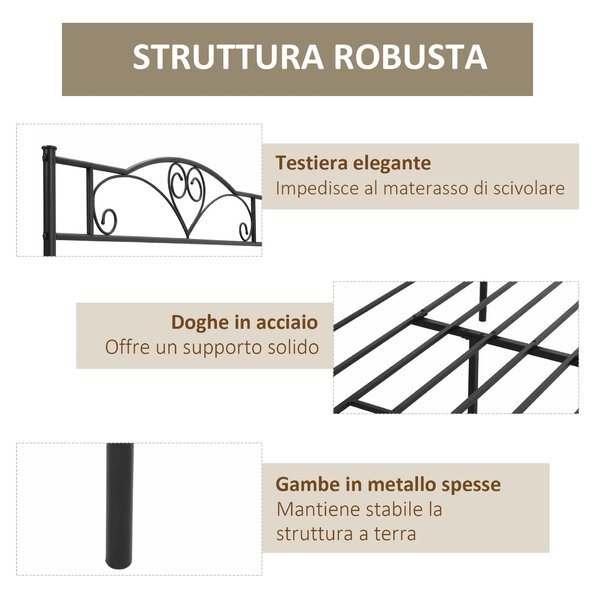 STRUTTURA ROBUSTA

Testiera elegante
Impedisce al materasso di scivolare

Doghe in acciaio
Offre un supporto solido

Gambe in metallo spesse
Mantiene stabile la struttura a terra